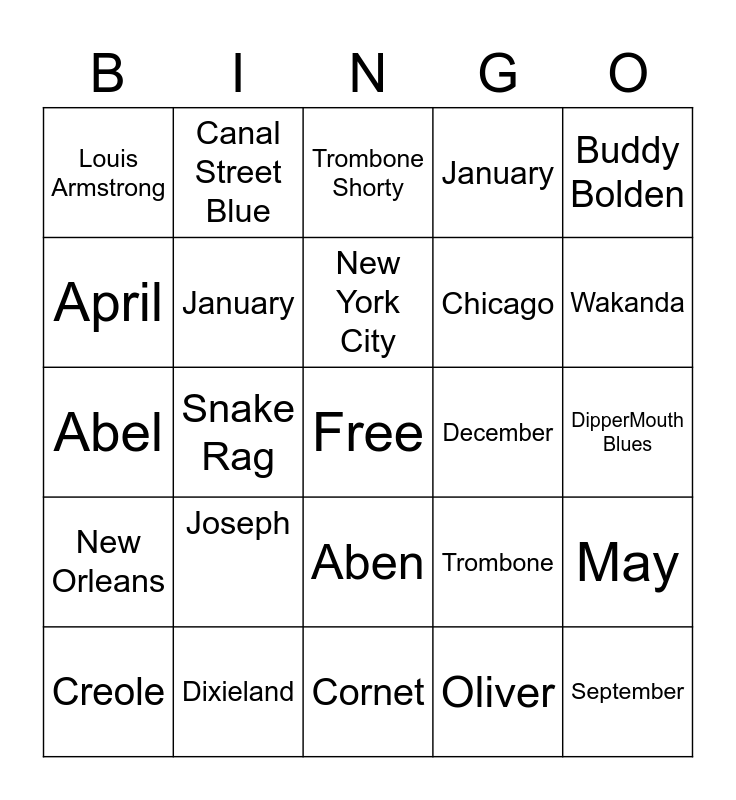 | B | I | N | G | O |
|---|---|---|---|---|
| Louis Armstrong | Canal Street Blue | Trombone Shorty | January | Buddy Bolden |
| April | January | New York City | Chicago | Wakanda |
| Abel | Snake Rag | Free | December | DipperMouth Blues |
| New Orleans | Joseph | Aben | Trombone | May |
| Creole | Dixieland | Cornet | Oliver | September |